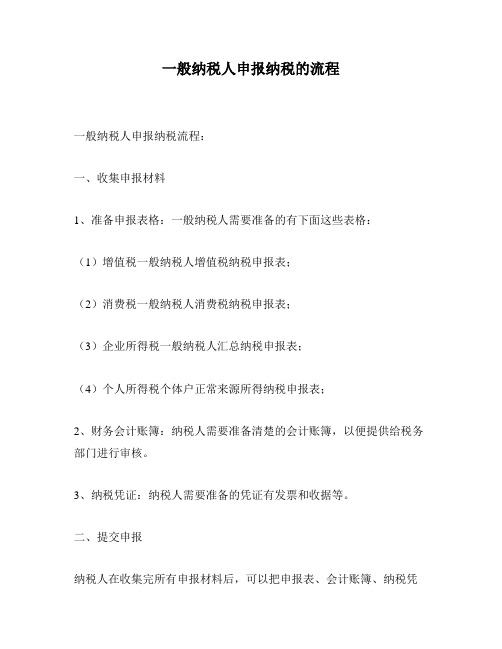 一般纳税人申报纳税的流程

一般纳税人申报纳税流程：

一、收集申报材料

1、准备申报表格：一般纳税人需要准备的有下面这些表格：

（1）增值税一般纳税人增值税纳税申报表；

（2）消费税一般纳税人消费税纳税申报表；

（3）企业所得税一般纳税人汇总纳税申报表；

（4）个人所得税个体户正常来源所得纳税申报表；

2、财务会计账簿：纳税人需要准备清楚的会计账簿，以便提供给税务部门进行审核。

3、纳税凭证：纳税人需要准备的凭证有发票和收据等。

二、提交申报

纳税人在收集完所有申报材料后，可以把申报表、会计账簿、纳税凭